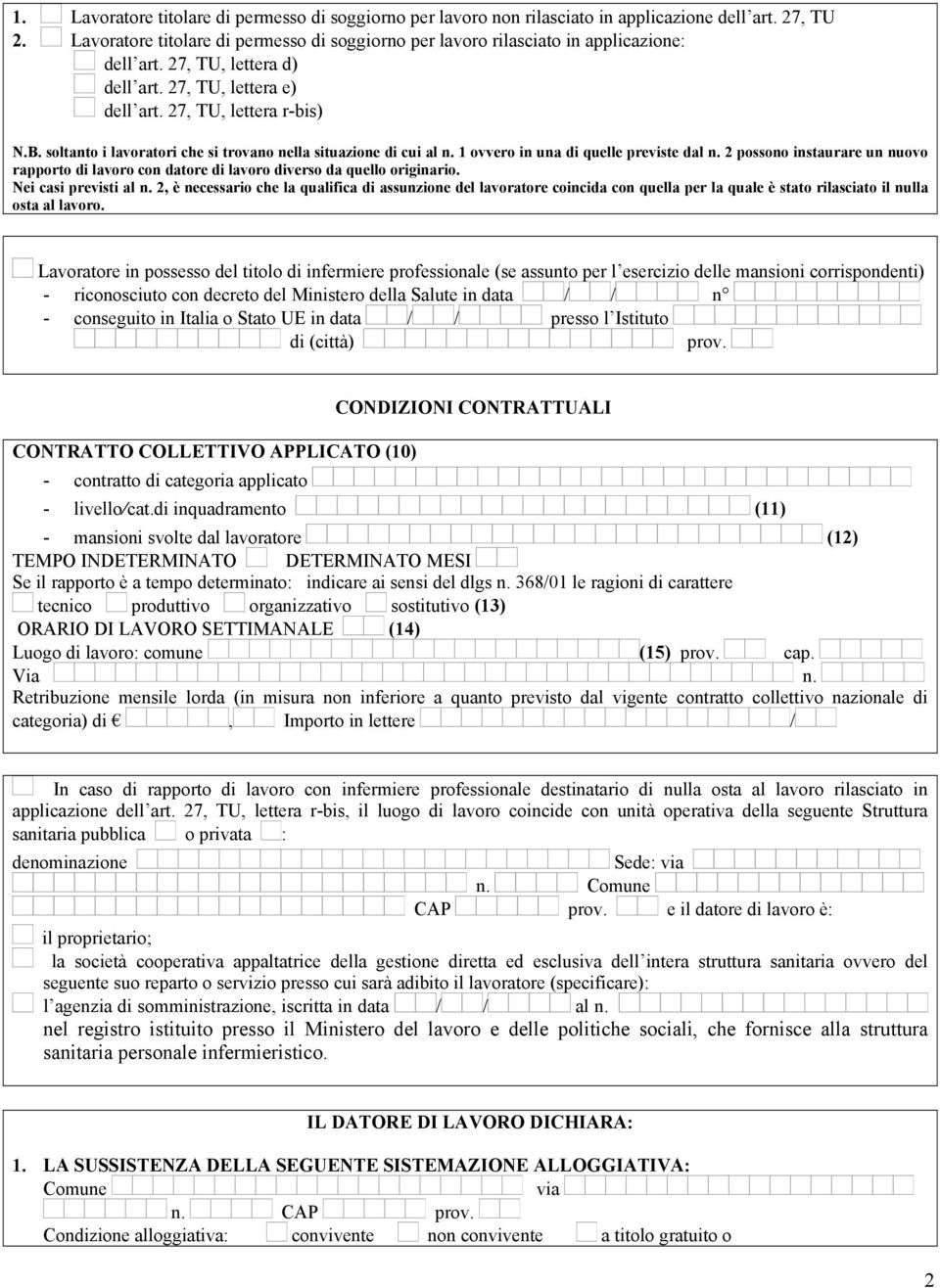 1. Lavoratore titolare di permesso di soggiorno per lavoro non rilasciato in applicazione dell art. 27, TU
2. Lavoratore titolare di permesso di soggiorno per lavoro rilasciato in applicazione:
dell art. 27, TU, lettera d)
dell art. 27, TU, lettera e)
dell art. 27, TU, lettera r-bis)

N.B. soltanto i lavoratori che si trovano nella situazione di cui al n. 1 ovvero in una di quelle previste dal n. 2 possono instaurare un nuovo rapporto di lavoro con datore di lavoro diverso da quello originario.
Nei casi previsti al n. 2, è necessario che la qualifica di assunzione del lavoratore coincida con quella per la quale è stato rilasciato il nulla osta al lavoro.

Lavoratore in possesso del titolo di infermiere professionale (se assunto per l esercizio delle mansioni corrispondenti)
- riconosciuto con decreto del Ministero della Salute in data / / n°
- conseguito in Italia o Stato UE in data / / presso l Istituto
di (città) prov.

CONDIZIONI CONTRATTUALI

CONTRATTO COLLETTIVO APPLICATO (10)
- contratto di categoria applicato
- livello/cat.di inquadramento (11)
- mansioni svolte dal lavoratore (12)
TEMPO INDETERMINATO DETERMINATO MESI
Se il rapporto è a tempo determinato: indicare ai sensi del dlgs n. 368/01 le ragioni di carattere
tecnico produttivo organizzativo sostitutivo (13)
ORARIO DI LAVORO SETTIMANALE (14)
Luogo di lavoro: comune (15) prov. cap.
Via n.
Retribuzione mensile lorda (in misura non inferiore a quanto previsto dal vigente contratto collettivo nazionale di categoria) di € , Importo in lettere /

In caso di rapporto di lavoro con infermiere professionale destinatario di nulla osta al lavoro rilasciato in applicazione dell art. 27, TU, lettera r-bis, il luogo di lavoro coincide con unità operativa della seguente Struttura sanitaria pubblica o privata :
denominazione Sede: via
n. Comune
CAP prov. e il datore di lavoro è:
il proprietario;
la società cooperativa appaltatrice della gestione diretta ed esclusiva dell intera struttura sanitaria ovvero del seguente suo reparto o servizio presso cui sarà adibito il lavoratore (specificare):
l agenzia di somministrazione, iscritta in data / / al n.
nel registro istituito presso il Ministero del lavoro e delle politiche sociali, che fornisce alla struttura sanitaria personale infermieristico.

IL DATORE DI LAVORO DICHIARA:

1. LA SUSSISTENZA DELLA SEGUENTE SISTEMAZIONE ALLOGGIATIVA:
Comune via
n. CAP prov.
Condizione alloggiativa: convivente non convivente a titolo gratuito o

2